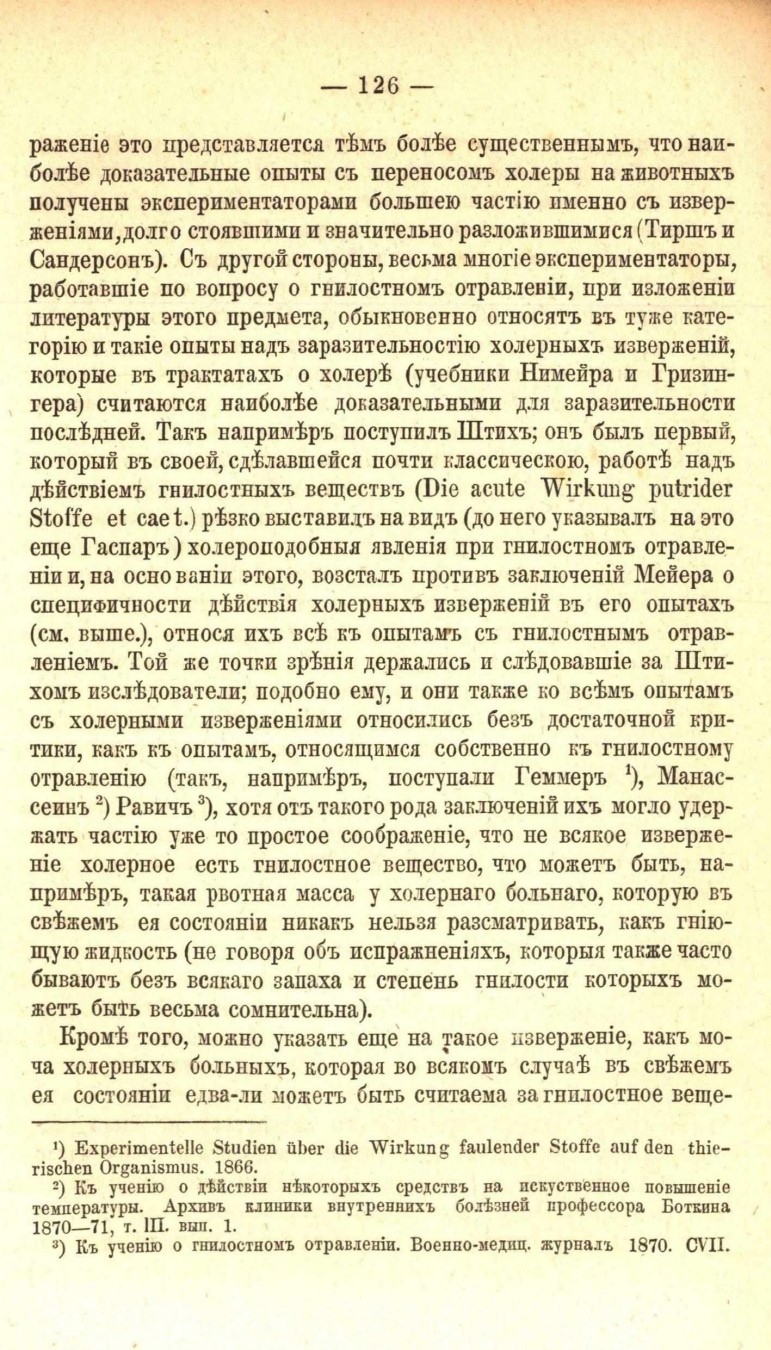 — 126 —

раженіе это представляется тѣмъ болѣе существеннымъ, что наиболѣе доказательные опыты съ переносомъ холеры на животныхъ получены экспериментаторами большею частію именно съ изверженіями, долго стоявшими и значительно разложившимися (Тиршъ и Сандерсонъ). Съ другой стороны, весьма многіе экспериментаторы, работавшіе по вопросу о гнилостномъ отравленіи, при изложеніи литературы этого предмета, обыкновенно относятъ въ туже категорію и такіе опыты надъ заразительностію холерныхъ изверженій, которые въ трактатахъ о холерѣ (учебники Нимейра и Гризингера) считаются наиболѣе доказательными для заразительности послѣдней. Такъ напримѣръ поступилъ Штихъ; онъ былъ первый, который въ своей, сдѣлавшейся почти классическою, работѣ надъ дѣйствіемъ гнилостныхъ веществъ (Die acute Wirkung putrider Stoffe et caet.) рѣзко выставилъ на видъ (до него указывалъ на это еще Гаспаръ) холероподобныя явленія при гнилостномъ отравленіи и, на основаніи этого, возсталъ противъ заключеній Мейера о специфичности дѣйствія холерныхъ изверженій въ его опытахъ (см. выше.), относя ихъ всѣ къ опытамъ съ гнилостнымъ отравленіемъ. Той же точки зрѣнія держались и слѣдовавшіе за Штихомъ изслѣдователи; подобно ему, и они также ко всѣмъ опытамъ съ холерными изверженіями относились безъ достаточной критики, какъ къ опытамъ, относящимся собственно къ гнилостному отравленію (такъ, напримѣръ, поступали Геммеръ $^1$), Манассеинъ $^2$) Равичъ $^3$), хотя отъ такого рода заключеній ихъ могло удержать частію уже то простое соображеніе, что не всякое изверженіе холерное есть гнилостное вещество, что можетъ быть, напримѣръ, такая рвотная масса у холернаго больнаго, которую въ свѣжемъ ея состояніи никакъ нельзя разсматривать, какъ гніющую жидкость (не говоря объ испражненіяхъ, которыя также часто бываютъ безъ всякаго запаха и степень гнилости которыхъ можетъ быть весьма сомнительна).

Кромѣ того, можно указать еще на такое изверженіе, какъ моча холерныхъ больныхъ, которая во всякомъ случаѣ въ свѣжемъ ея состояніи едва-ли можетъ быть считаема за гнилостное веще-

$^1$) Experimentelle Studien über die Wirkung faulender Stoffe auf den thierischen Organismus. 1866.
$^2$) Къ ученію о дѣйствіи нѣкоторыхъ средствъ на искуственное повышеніе температуры. Архивъ клиники внутреннихъ болѣзней профессора Боткина 1870—71, т. III. вып. 1.
$^3$) Къ ученію о гнилостномъ отравленіи. Военно-медиц. журналъ 1870. CVII.